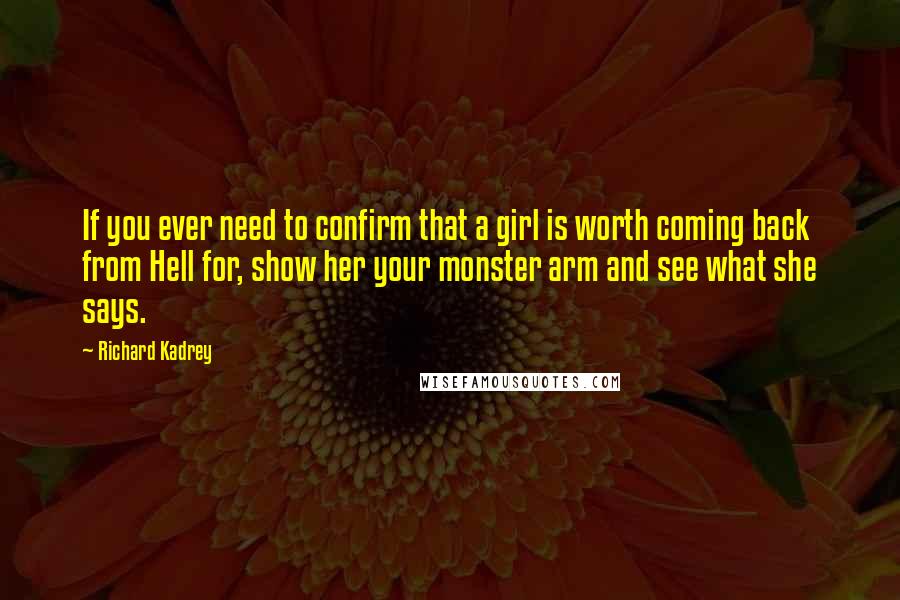 If you ever need to confirm that a girl is worth coming back from Hell for, show her your monster arm and see what she says.

~ Richard Kadrey

WISEFAMOUSQUOTES.COM